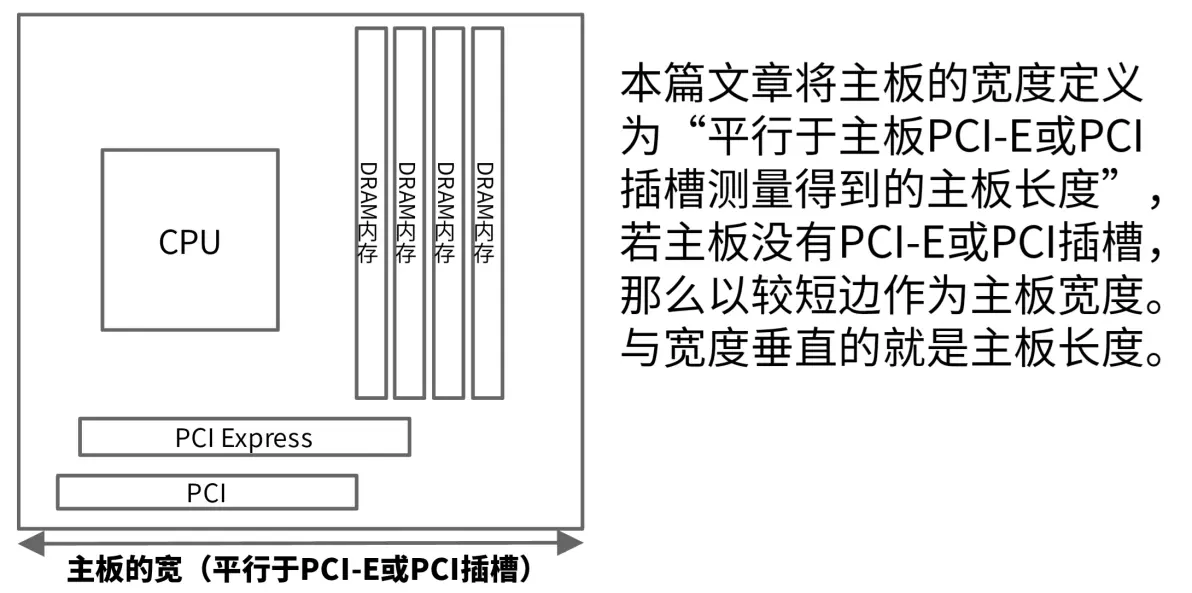 CPU

DRAM内存

DRAM内存

DRAM内存

DRAM内存

PCI Express

PCI

主板的宽（平行于PCI-E或PCI插槽）

本篇文章将主板的宽度定义为“平行于主板PCI-E或PCI插槽测量得到的主板长度”，若主板没有PCI-E或PCI插槽，那么以较短边作为主板宽度。与宽度垂直的就是主板长度。